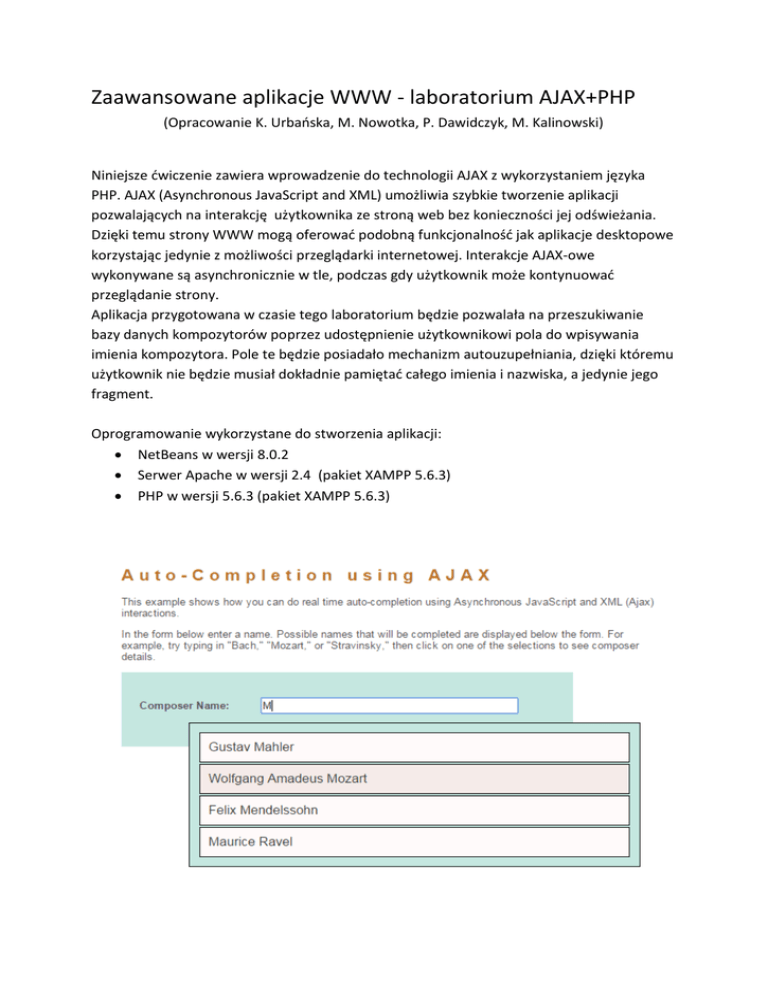 Zaawansowane aplikacje WWW - laboratorium AJAX+PHP

(Opracowanie K. Urbańska, M. Nowotka, P. Dawidczyk, M. Kalinowski)

Niniejsze ćwiczenie zawiera wprowadzenie do technologii AJAX z wykorzystaniem języka PHP. AJAX (Asynchronous JavaScript and XML) umożliwia szybkie tworzenie aplikacji pozwalających na interakcję użytkownika ze stroną web bez konieczności jej odświeżania. Dzięki temu strony WWW mogą oferować podobną funkcjonalność jak aplikacje desktopowe korzystając jedynie z możliwości przeglądarki internetowej. Interakcje AJAX-owe wykonywane są asynchronicznie w tle, podczas gdy użytkownik może kontynuować przeglądanie strony.
Aplikacja przygotowana w czasie tego laboratorium będzie pozwalała na przeszukiwanie bazy danych kompozytorów poprzez udostępnienie użytkownikowi pola do wpisywania imienia kompozytora. Pole te będzie posiadało mechanizm autouzupełniania, dzięki któremu użytkownik nie będzie musiał dokładnie pamiętać całego imienia i nazwiska, a jedynie jego fragment.

Oprogramowanie wykorzystane do stworzenia aplikacji:
• NetBeans w wersji 8.0.2
• Serwer Apache w wersji 2.4 (pakiet XAMPP 5.6.3)
• PHP w wersji 5.6.3 (pakiet XAMPP 5.6.3)

Auto-Completion using AJAX

This example shows how you can do real time auto-completion using Asynchronous JavaScript and XML (Ajax) interactions.

In the form below enter a name. Possible names that will be completed are displayed below the form. For example, try typing in "Bach," "Mozart," or "Stravinsky," then click on one of the selections to see composer details.

Composer Name: M

Gustav Mahler
Wolfgang Amadeus Mozart
Felix Mendelssohn
Maurice Ravel